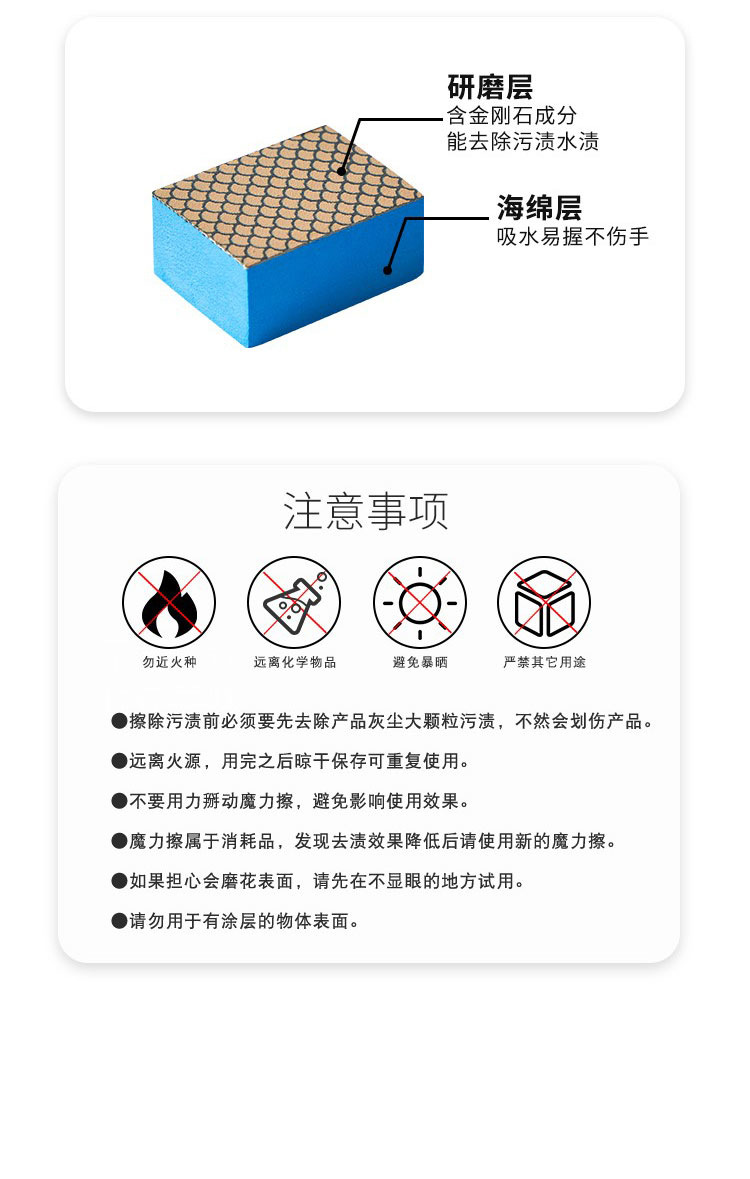 研磨层
含金刚石成分
能去除污渍水渍

海绵层
吸水易握不伤手

注意事项

勿近火种
远离化学物品
避免暴晒
严禁其它用途

●擦除污渍前必须要先去除产品灰尘大颗粒污渍，不然会划伤产品。

●远离火源，用完之后晾干保存可重复使用。

●不要用力掰动魔力擦，避免影响使用效果。

●魔力擦属于消耗品，发现去渍效果降低后请使用新的魔力擦。

●如果担心会磨花表面，请先在不显眼的地方试用。

●请勿用于有涂层的物体表面。